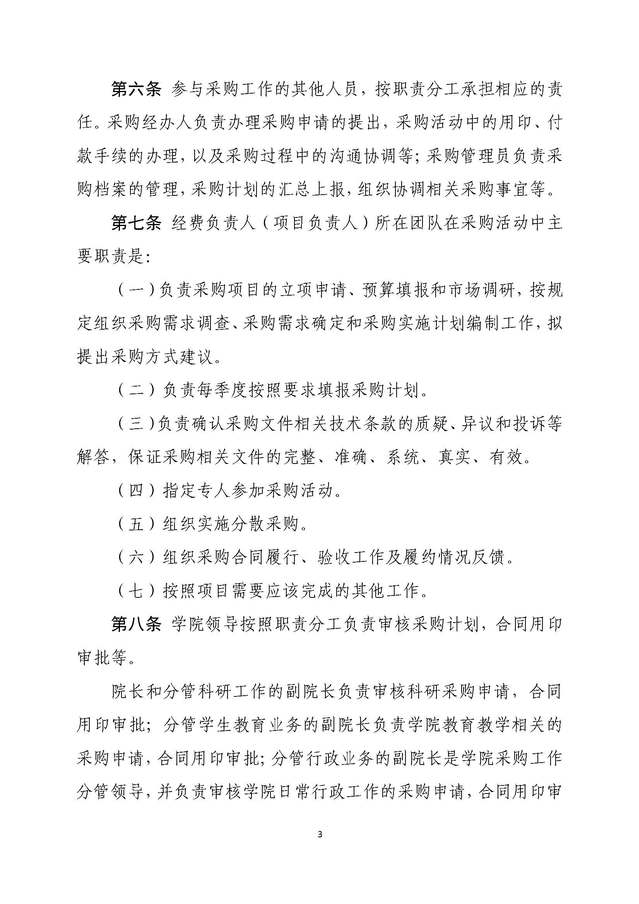 第六条 参与采购工作的其他人员，按职责分工承担相应的责任。采购经办人负责办理采购申请的提出，采购活动中的用印、付款手续的办理，以及采购过程中的沟通协调等；采购管理员负责采购档案的管理，采购计划的汇总上报，组织协调相关采购事宜等。

第七条 经费负责人（项目负责人）所在团队在采购活动中主要职责是：

（一）负责采购项目的立项申请、预算填报和市场调研，按规定组织采购需求调查、采购需求确定和采购实施计划编制工作，拟提出采购方式建议。

（二）负责每季度按照要求填报采购计划。

（三）负责确认采购文件相关技术条款的质疑、异议和投诉等解答，保证采购相关文件的完整、准确、系统、真实、有效。

（四）指定专人参加采购活动。

（五）组织实施分散采购。

（六）组织采购合同履行、验收工作及履约情况反馈。

（七）按照项目需要应该完成的其他工作。

第八条 学院领导按照职责分工负责审核采购计划，合同用印审批等。

院长和分管科研工作的副院长负责审核科研采购申请，合同用印审批；分管学生教育业务的副院长负责学院教育教学相关的采购申请，合同用印审批；分管行政业务的副院长是学院采购工作分管领导，并负责审核学院日常行政工作的采购申请，合同用印审

3